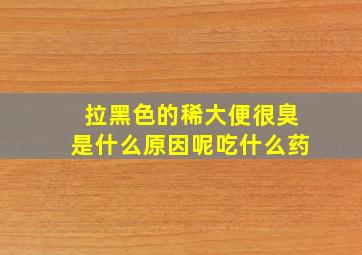 拉黑色的稀大便很臭
是什么原因呢吃什么药